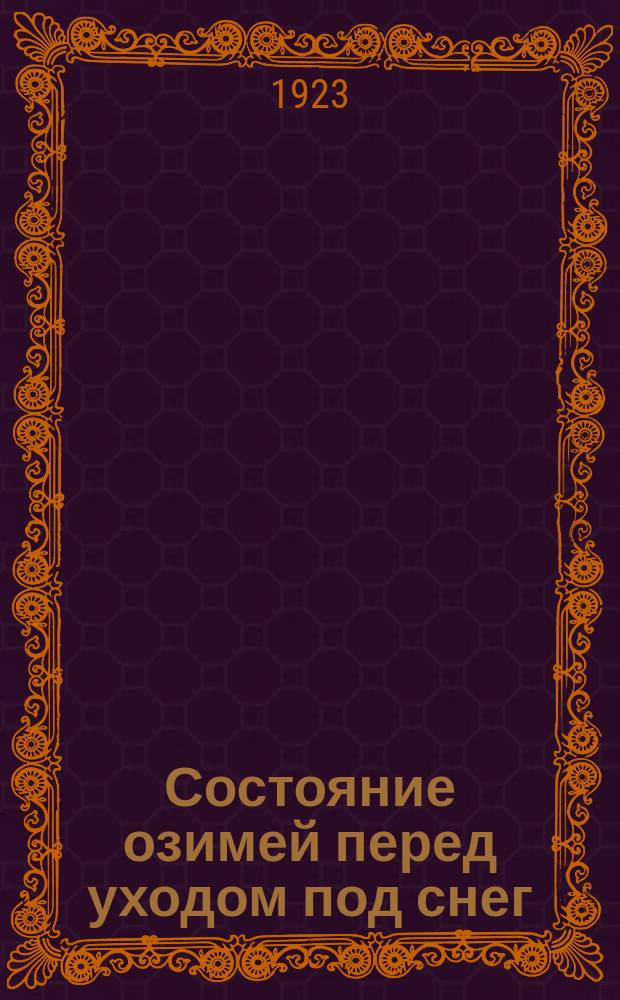 1923

Состояние озимей перед уходом под снег